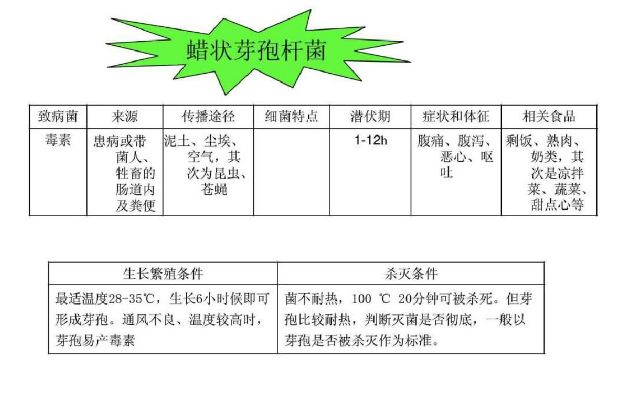 蜡状芽孢杆菌

| 致病菌 | 来源 | 传播途径 | 细菌特点 | 潜伏期 | 症状和体征 | 相关食品 |
|---|---|---|---|---|---|---|
| 毒素 | 患病或带菌人、牲畜的肠道内及粪便 | 泥土、尘埃、空气，其次为昆虫、苍蝇 |  | 1-12h | 腹痛、腹泻、恶心、呕吐 | 剩饭、熟肉、奶类，其次是凉拌菜、蔬菜、甜点心等 |

| 生长繁殖条件 | 杀灭条件 |
|---|---|
| 最适温度28-35℃，生长6小时候即可形成芽孢。通风不良、温度较高时，芽孢易产毒素 | 菌不耐热，100 ℃ 20分钟可被杀死。但芽孢比较耐热，判断灭菌是否彻底，一般以芽孢是否被杀灭作为标准。 |